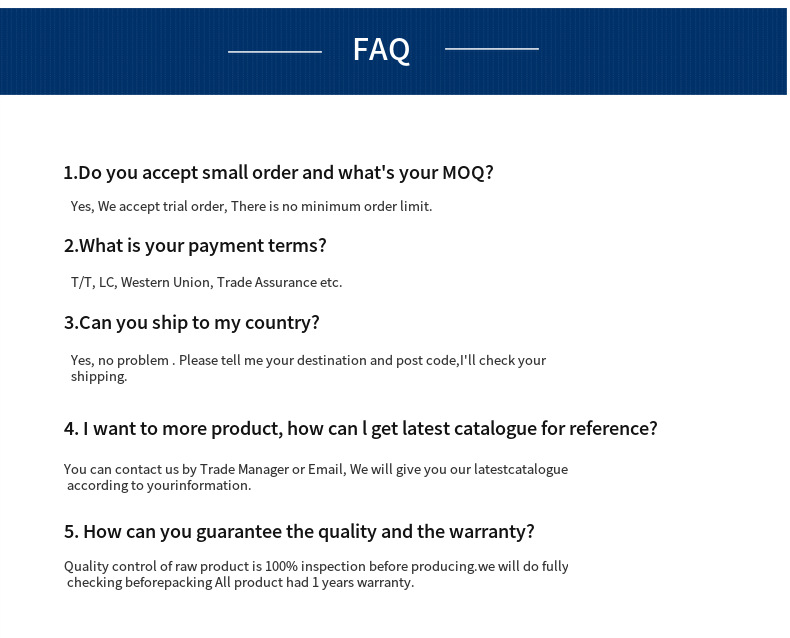 FAQ

1.Do you accept small order and what's your MOQ?

Yes, We accept trial order, There is no minimum order limit.

2.What is your payment terms?

T/T, LC, Western Union, Trade Assurance etc.

3.Can you ship to my country?

Yes, no problem . Please tell me your destination and post code,I'll check your shipping.

4. I want to more product, how can l get latest catalogue for reference?

You can contact us by Trade Manager or Email, We will give you our latestcatalogue according to yourinformation.

5. How can you guarantee the quality and the warranty?

Quality control of raw product is 100% inspection before producing.we will do fully checking beforepacking All product had 1 years warranty.